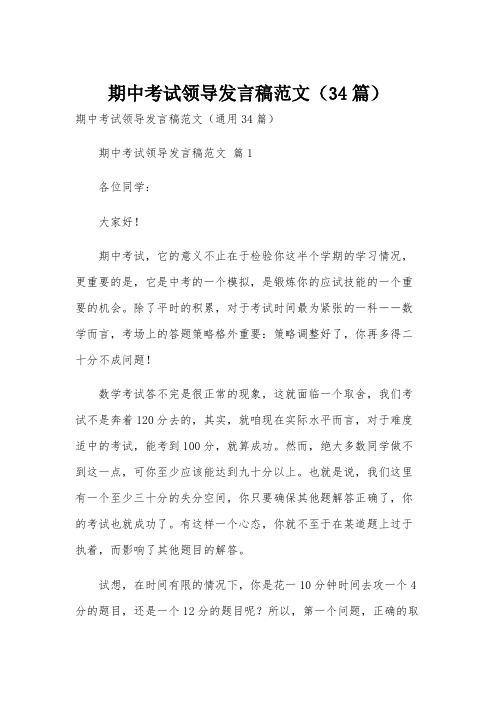 期中考试领导发言稿范文（34篇）

期中考试领导发言稿范文（通用34篇）

期中考试领导发言稿范文 篇1

各位同学：

大家好！

期中考试，它的意义不止在于检验你这半个学期的学习情况，更重要的是，它是中考的一个模拟，是锻炼你的应试技能的一个重要的机会。除了平时的积累，对于考试时间最为紧张的一科——数学而言，考场上的答题策略格外重要：策略调整好了，你再多得二十分不成问题！

数学考试答不完是很正常的现象，这就面临一个取舍，我们考试不是奔着120分去的，其实，就咱现在实际水平而言，对于难度适中的考试，能考到100分，就算成功。然而，绝大多数同学做不到这一点，可你至少应该能达到九十分以上。也就是说，我们这里有一个至少三十分的失分空间，你只要确保其他题解答正确了，你的考试也就成功了。有这样一个心态，你就不至于在某道题上过于执着，而影响了其他题目的解答。

试想，在时间有限的情况下，你是花一10分钟时间去攻一个4分的题目，还是一个12分的题目呢？所以，第一个问题，正确的取